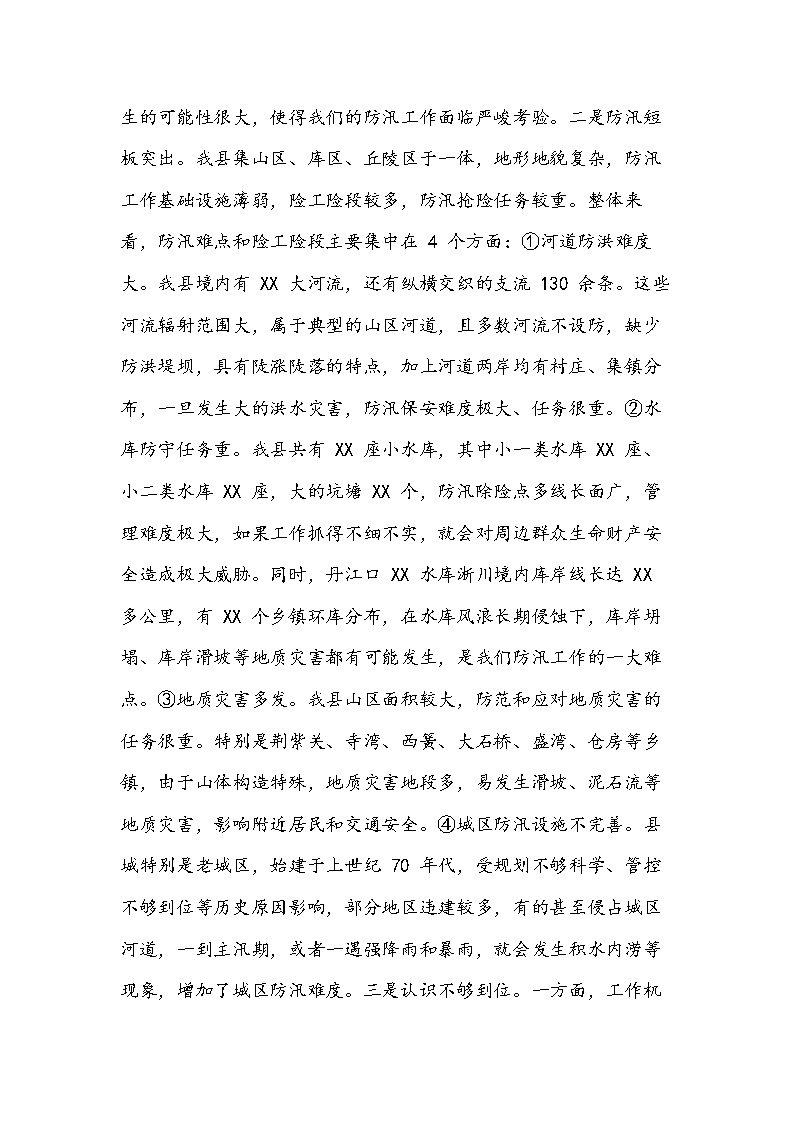 生的可能性很大，使得我们的防汛工作面临严峻考验。二是防汛短板突出。我县集山区、库区、丘陵区于一体，地形地貌复杂，防汛工作基础设施薄弱，险工险段较多，防汛抢险任务较重。整体来看，防汛难点和险工险段主要集中在 4 个方面：①河道防洪难度大。我县境内有 XX 大河流，还有纵横交织的支流 130 余条。这些河流辐射范围大，属于典型的山区河道，且多数河流不设防，缺少防洪堤坝，具有陡涨陡落的特点，加上河道两岸均有村庄、集镇分布，一旦发生大的洪水灾害，防汛保安难度极大、任务很重。②水库防守任务重。我县共有 XX 座小水库，其中小一类水库 XX 座、小二类水库 XX 座，大的坑塘 XX 个，防汛除险点多线长面广，管理难度极大，如果工作抓得不细不实，就会对周边群众生命财产安全造成极大威胁。同时，丹江口 XX 水库淅川境内库岸线长达 XX 多公里，有 XX 个乡镇环库分布，在水库风浪长期侵蚀下，库岸坍塌、库岸滑坡等地质灾害都有可能发生，是我们防汛工作的一大难点。③地质灾害多发。我县山区面积较大，防范和应对地质灾害的任务很重。特别是荆紫关、寺湾、西簧、大石桥、盛湾、仓房等乡镇，由于山体构造特殊，地质灾害地段多，易发生滑坡、泥石流等地质灾害，影响附近居民和交通安全。④城区防汛设施不完善。县城特别是老城区，始建于上世纪 70 年代，受规划不够科学、管控不够到位等历史原因影响，部分地区违建较多，有的甚至侵占城区河道，一到主汛期，或者一遇强降雨和暴雨，就会发生积水内涝等现象，增加了城区防汛难度。三是认识不够到位。一方面，工作机